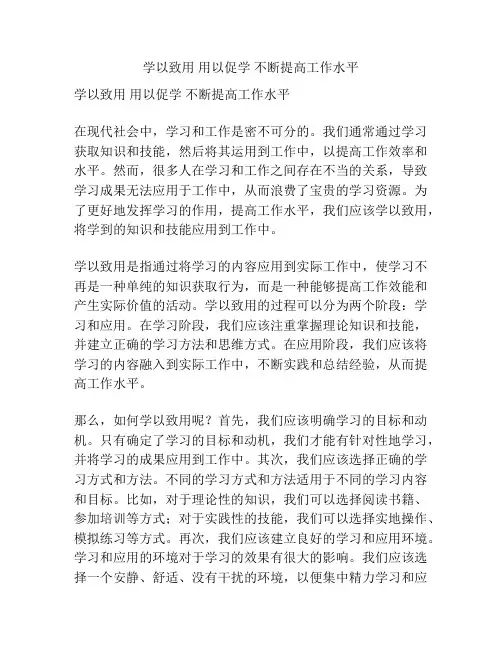 学以致用 用以促学 不断提高工作水平

学以致用 用以促学 不断提高工作水平

在现代社会中，学习和工作是密不可分的。我们通常通过学习获取知识和技能，然后将其运用到工作中，以提高工作效率和水平。然而，很多人在学习和工作之间存在不当的关系，导致学习成果无法应用于工作中，从而浪费了宝贵的学习资源。为了更好地发挥学习的作用，提高工作水平，我们应该学以致用，将学到的知识和技能应用到工作中。

学以致用是指通过将学习的内容应用到实际工作中，使学习不再是一种单纯的知识获取行为，而是一种能够提高工作效能和产生实际价值的活动。学以致用的过程可以分为两个阶段：学习和应用。在学习阶段，我们应该注重掌握理论知识和技能，并建立正确的学习方法和思维方式。在应用阶段，我们应该将学习的内容融入到实际工作中，不断实践和总结经验，从而提高工作水平。

那么，如何学以致用呢？首先，我们应该明确学习的目标和动机。只有确定了学习的目标和动机，我们才能有针对性地学习，并将学习的成果应用到工作中。其次，我们应该选择正确的学习方式和方法。不同的学习方式和方法适用于不同的学习内容和目标。比如，对于理论性的知识，我们可以选择阅读书籍、参加培训等方式；对于实践性的技能，我们可以选择实地操作、模拟练习等方式。再次，我们应该建立良好的学习和应用环境。学习和应用的环境对于学习的效果有很大的影响。我们应该选择一个安静、舒适、没有干扰的环境，以便集中精力学习和应